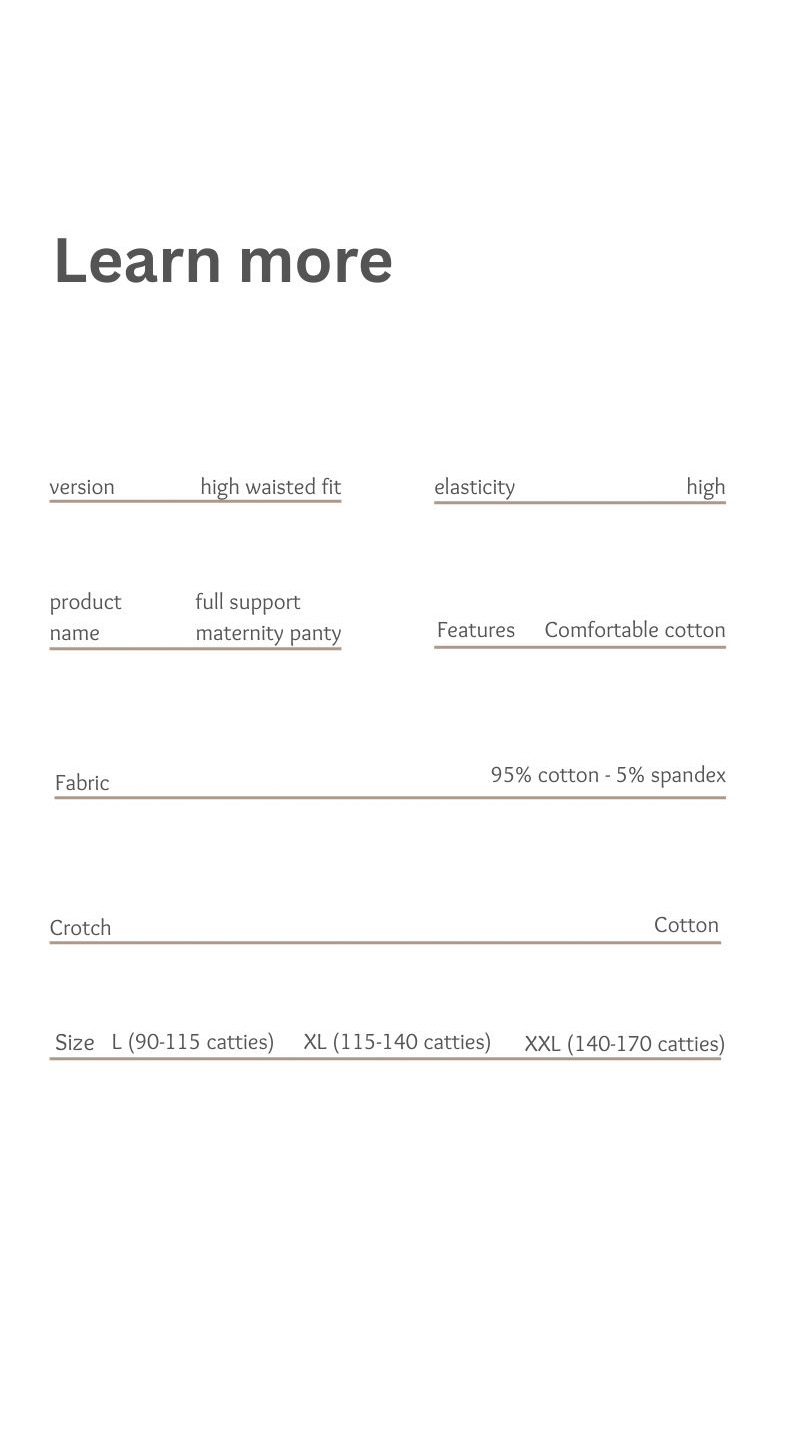 Learn more

version high waisted fit

elasticity high

product name full support maternity panty

Features Comfortable cotton

Fabric 95% cotton - 5% spandex

Crotch Cotton

Size L (90-115 catties) XL (115-140 catties) XXL (140-170 catties)